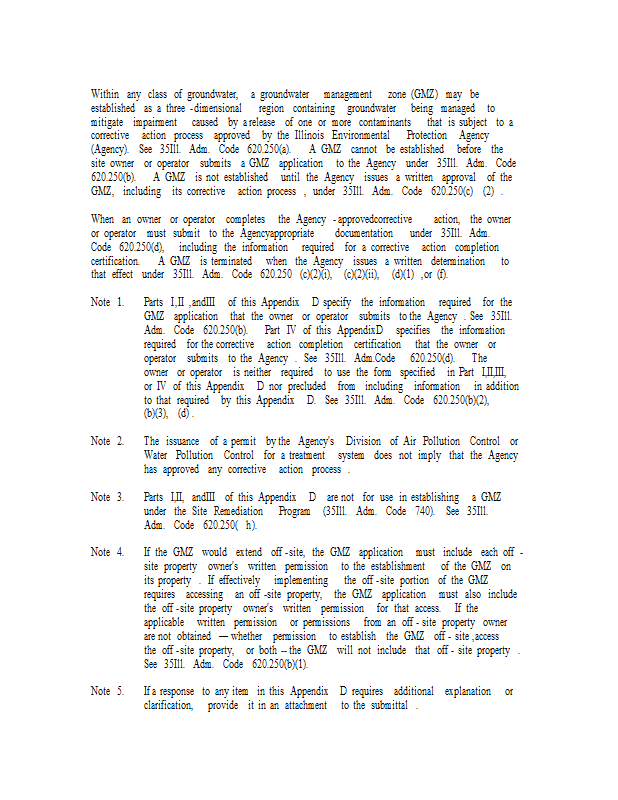 Within any class of groundwater, a groundwater management zone (GMZ) may be established as a three -dimensional region containing groundwater being managed to mitigate impairment caused by a release of one or more contaminants that is subject to a corrective action process approved by the Illinois Environmental Protection Agency (Agency). See 35Ill. Adm. Code 620.250(a). A GMZ cannot be established before the site owner or operator submits a GMZ application to the Agency under 35Ill. Adm. Code 620.250(b). A GMZ is not established until the Agency issues a written approval of the GMZ, including its corrective action process , under 35Ill. Adm. Code 620.250(c) (2) .

When an owner or operator completes the Agency -approvedcorrective action, the owner or operator must submit to the Agencyappropriate documentation under 35Ill. Adm. Code 620.250(d), including the information required for a corrective action completion certification. A GMZ is terminated when the Agency issues a written determination to that effect under 35Ill. Adm. Code 620.250 (c)(2)(i), (c)(2)(ii), (d)(1) ,or (f).

Note 1. Parts I,II ,andIII of this Appendix D specify the information required for the GMZ application that the owner or operator submits to the Agency . See 35Ill. Adm. Code 620.250(b). Part IV of this AppendixD specifies the information required for the corrective action completion certification that the owner or operator submits to the Agency . See 35Ill. Adm.Code 620.250(d). The owner or operator is neither required to use the form specified in Part I,II,III, or IV of this Appendix D nor precluded from including information in addition to that required by this Appendix D. See 35Ill. Adm. Code 620.250(b)(2), (b)(3), (d) .

Note 2. The issuance of a permit by the Agency's Division of Air Pollution Control or Water Pollution Control for a treatment system does not imply that the Agency has approved any corrective action process .

Note 3. Parts I,II, andIII of this Appendix D are not for use in establishing a GMZ under the Site Remediation Program (35Ill. Adm. Code 740). See 35Ill. Adm. Code 620.250( h).

Note 4. If the GMZ would extend off -site, the GMZ application must include each off -site property owner's written permission to the establishment of the GMZ on its property . If effectively implementing the off -site portion of the GMZ requires accessing an off -site property, the GMZ application must also include the off -site property owner's written permission for that access. If the applicable written permission or permissions from an off - site property owner are not obtained — whether permission to establish the GMZ off - site ,access the off -site property, or both -- the GMZ will not include that off - site property . See 35Ill. Adm. Code 620.250(b)(1).

Note 5. If a response to any item in this Appendix D requires additional explanation or clarification, provide it in an attachment to the submittal .